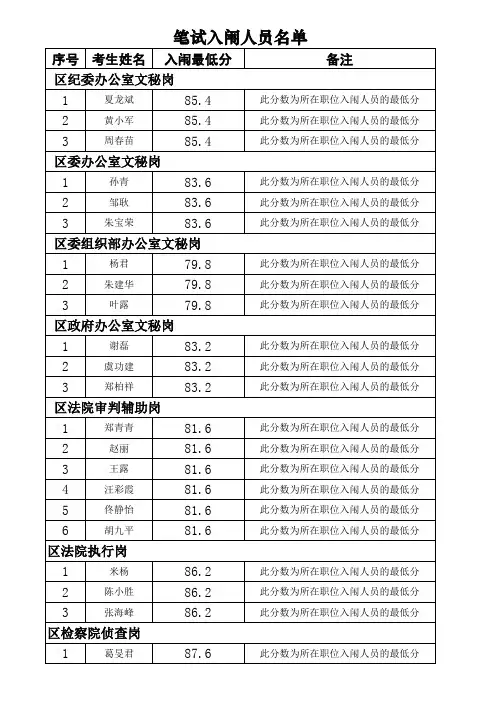 笔试入闱人员名单

| 序号 | 考生姓名 | 入闱最低分 | 备注 |
|---|---|---|---|
| 区纪委办公室文秘岗 | | | |
| 1 | 夏龙斌 | 85.4 | 此分数为所在职位入闱人员的最低分 |
| 2 | 黄小军 | 85.4 | 此分数为所在职位入闱人员的最低分 |
| 3 | 周春苗 | 85.4 | 此分数为所在职位入闱人员的最低分 |
| 区委办公室文秘岗 | | | |
| 1 | 孙青 | 83.6 | 此分数为所在职位入闱人员的最低分 |
| 2 | 邹耿 | 83.6 | 此分数为所在职位入闱人员的最低分 |
| 3 | 朱宝荣 | 83.6 | 此分数为所在职位入闱人员的最低分 |
| 区委组织部办公室文秘岗 | | | |
| 1 | 杨君 | 79.8 | 此分数为所在职位入闱人员的最低分 |
| 2 | 朱建华 | 79.8 | 此分数为所在职位入闱人员的最低分 |
| 3 | 叶露 | 79.8 | 此分数为所在职位入闱人员的最低分 |
| 区政府办公室文秘岗 | | | |
| 1 | 谢磊 | 83.2 | 此分数为所在职位入闱人员的最低分 |
| 2 | 虞功建 | 83.2 | 此分数为所在职位入闱人员的最低分 |
| 3 | 郑柏祥 | 83.2 | 此分数为所在职位入闱人员的最低分 |
| 区法院审判辅助岗 | | | |
| 1 | 郑青青 | 81.6 | 此分数为所在职位入闱人员的最低分 |
| 2 | 赵丽 | 81.6 | 此分数为所在职位入闱人员的最低分 |
| 3 | 王露 | 81.6 | 此分数为所在职位入闱人员的最低分 |
| 4 | 汪彩霞 | 81.6 | 此分数为所在职位入闱人员的最低分 |
| 5 | 佟静怡 | 81.6 | 此分数为所在职位入闱人员的最低分 |
| 6 | 胡九平 | 81.6 | 此分数为所在职位入闱人员的最低分 |
| 区法院执行岗 | | | |
| 1 | 米杨 | 86.2 | 此分数为所在职位入闱人员的最低分 |
| 2 | 陈小胜 | 86.2 | 此分数为所在职位入闱人员的最低分 |
| 3 | 张海峰 | 86.2 | 此分数为所在职位入闱人员的最低分 |
| 区检察院侦查岗 | | | |
| 1 | 葛旻君 | 87.6 | 此分数为所在职位入闱人员的最低分 |